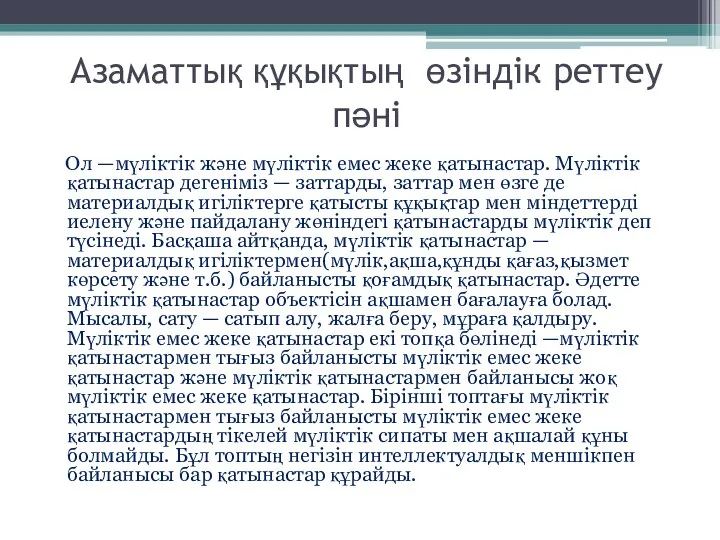 Азаматтық құқықтың өзіндік реттеу пәні

Ол —мүліктік және мүліктік емес жеке қатынастар. Мүліктік қатынастар дегеніміз — заттарды, заттар мен өзге де материалдық игіліктерге қатысты құқықтар мен міндеттерді иелену және пайдалану жөніндегі қатынастарды мүліктік деп түсінеді. Басқаша айтқанда, мүліктік қатынастар — материалдық игіліктермен(мүлік,ақша,құнды қағаз,қызмет көрсету және т.б.) байланысты қоғамдық қатынастар. Әдетте мүліктік қатынастар объектісін ақшамен бағалауға болад. Мысалы, сату — сатып алу, жалға беру, мұраға қалдыру. Мүліктік емес жеке қатынастар екі топқа бөлінеді —мүліктік қатынастармен тығыз байланысты мүліктік емес жеке қатынастар және мүліктік қатынастармен байланысы жоқ мүліктік емес жеке қатынастар. Бірінші топтағы мүліктік қатынастармен тығыз байланысты мүліктік емес жеке қатынастардың тікелей мүліктік сипаты мен ақшалай құны болмайды. Бұл топтың негізін интеллектуалдық меншікпен байланысы бар қатынастар құрайды.